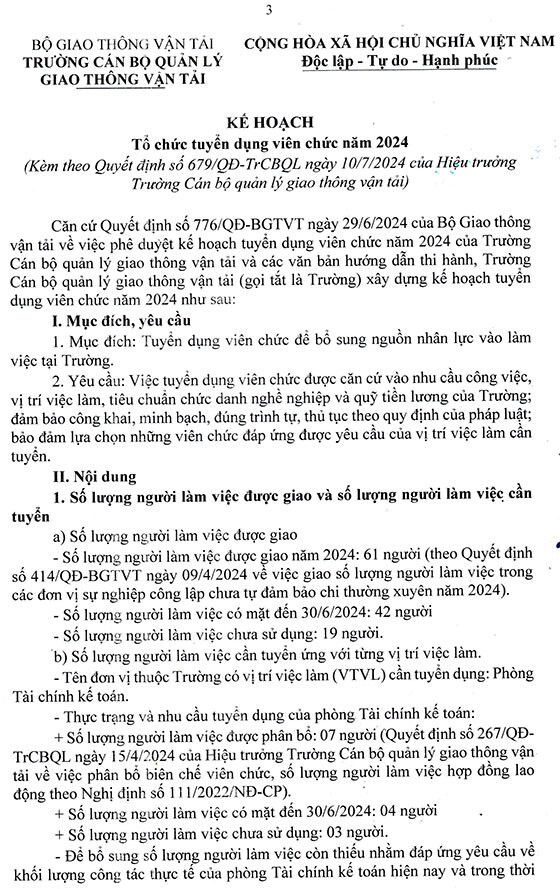 3

BỘ GIAO THÔNG VẬN TẢI
TRƯỜNG CÁN BỘ QUẢN LÝ
GIAO THÔNG VẬN TẢI

CỘNG HÒA XÃ HỘI CHỦ NGHĨA VIỆT NAM
Độc lập - Tự do - Hạnh phúc

KẾ HOẠCH
Tổ chức tuyển dụng viên chức năm 2024
(Kèm theo Quyết định số 679/QĐ-TrCBQL ngày 10/7/2024 của Hiệu trưởng Trường Cán bộ quản lý giao thông vận tải)

Căn cứ Quyết định số 776/QĐ-BGTVT ngày 29/6/2024 của Bộ Giao thông vận tải về việc phê duyệt kế hoạch tuyển dụng viên chức năm 2024 của Trường Cán bộ quản lý giao thông vận tải và các văn bản hướng dẫn thi hành, Trường Cán bộ quản lý giao thông vận tải (gọi tắt là Trường) xây dựng kế hoạch tuyển dụng viên chức năm 2024 như sau:

I. Mục đích, yêu cầu

1. Mục đích: Tuyển dụng viên chức để bổ sung nguồn nhân lực vào làm việc tại Trường.

2. Yêu cầu: Việc tuyển dụng viên chức được căn cứ vào nhu cầu công việc, vị trí việc làm, tiêu chuẩn chức danh nghề nghiệp và quỹ tiền lương của Trường; đảm bảo công khai, minh bạch, đúng trình tự, thủ tục theo quy định của pháp luật; bảo đảm lựa chọn những viên chức đáp ứng được yêu cầu của vị trí việc làm cần tuyển.

II. Nội dung

1. Số lượng người làm việc được giao và số lượng người làm việc cần tuyển

a) Số lượng người làm việc được giao

- Số lượng người làm việc được giao năm 2024: 61 người (theo Quyết định số 414/QĐ-BGTVT ngày 09/4/2024 về việc giao số lượng người làm việc trong các đơn vị sự nghiệp công lập chưa tự đảm bảo chi thường xuyên năm 2024).

- Số lượng người làm việc có mặt đến 30/6/2024: 42 người

- Số lượng người làm việc chưa sử dụng: 19 người.

b) Số lượng người làm việc cần tuyển ứng với từng vị trí việc làm.

- Tên đơn vị thuộc Trường có vị trí việc làm (VTVL) cần tuyển dụng: Phòng Tài chính kế toán.

- Thực trạng và nhu cầu tuyển dụng của phòng Tài chính kế toán:

+ Số lượng người làm việc được phân bổ: 07 người (Quyết định số 267/QĐ-TrCBQL ngày 15/4/2024 của Hiệu trưởng Trường Cán bộ quản lý giao thông vận tải về việc phân bổ biên chế viên chức, số lượng người làm việc hợp đồng lao động theo Nghị định số 111/2022/NĐ-CP).

+ Số lượng người làm việc có mặt đến 30/6/2024: 04 người

+ Số lượng người làm việc chưa sử dụng: 03 người.

- Để bổ sung số lượng người làm việc còn thiếu nhằm đáp ứng yêu cầu về khối lượng công tác thực tế của phòng Tài chính kế toán hiện nay và trong thời